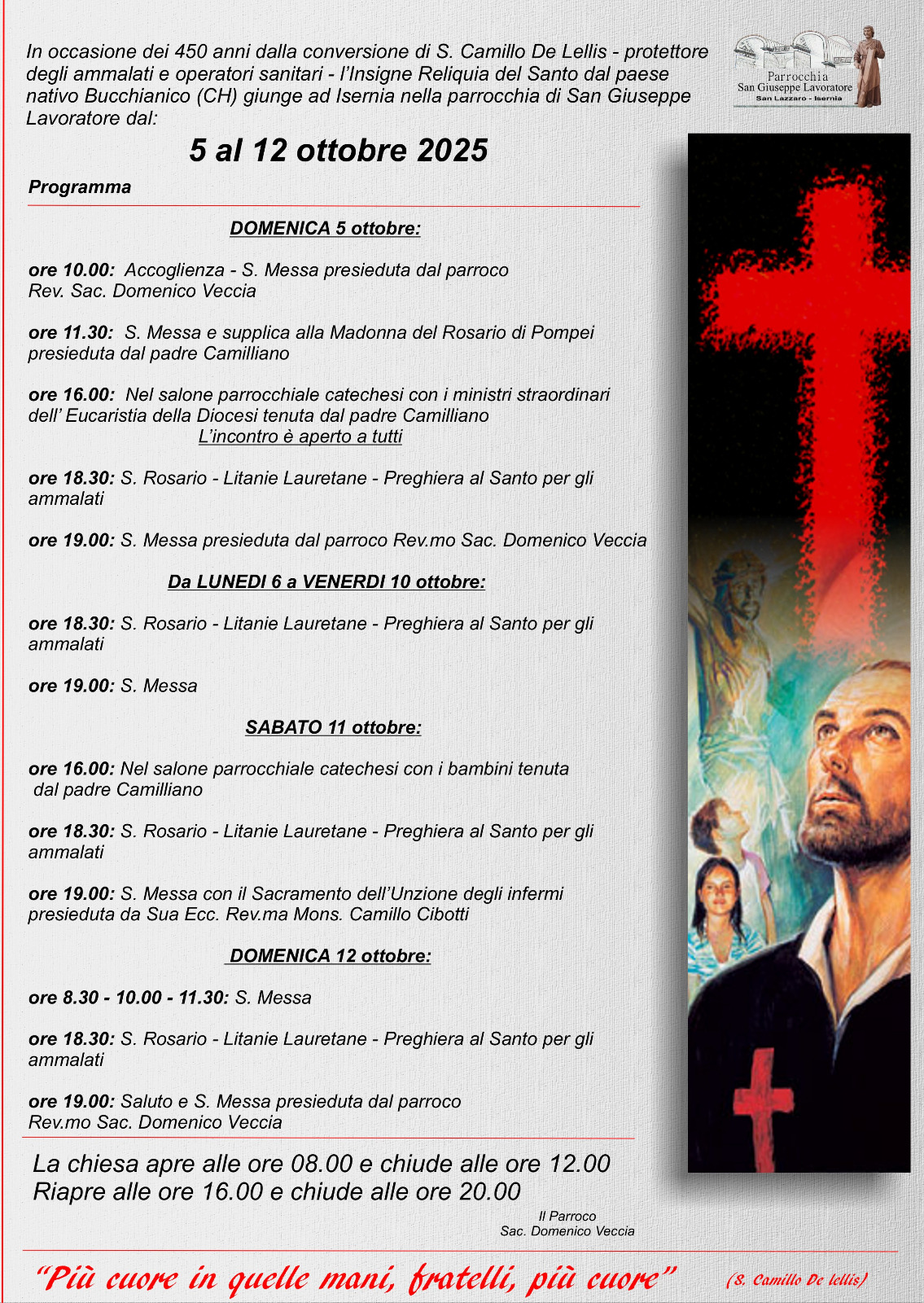 In occasione dei 450 anni dalla conversione di S. Camillo De Lellis - protettore degli ammalati e operatori sanitari - l'Insigne Reliquia del Santo dal paese nativo Bucchianico (CH) giunge ad Isernia nella parrocchia di San Giuseppe Lavoratore dal:

Parrocchia
San Giuseppe Lavoratore
San Lazzaro - Isernia

5 al 12 ottobre 2025

Programma

DOMENICA 5 ottobre:

ore 10.00: Accoglienza - S. Messa presieduta dal parroco Rev. Sac. Domenico Veccia

ore 11.30: S. Messa e supplica alla Madonna del Rosario di Pompei presieduta dal padre Camilliano

ore 16.00: Nel salone parrocchiale catechesi con i ministri straordinari dell' Eucaristia della Diocesi tenuta dal padre Camilliano
L'incontro è aperto a tutti

ore 18.30: S. Rosario - Litanie Lauretane - Preghiera al Santo per gli ammalati

ore 19.00: S. Messa presieduta dal parroco Rev.mo Sac. Domenico Veccia

Da LUNEDI 6 a VENERDI 10 ottobre:

ore 18.30: S. Rosario - Litanie Lauretane - Preghiera al Santo per gli ammalati

ore 19.00: S. Messa

SABATO 11 ottobre:

ore 16.00: Nel salone parrocchiale catechesi con i bambini tenuta dal padre Camilliano

ore 18.30: S. Rosario - Litanie Lauretane - Preghiera al Santo per gli ammalati

ore 19.00: S. Messa con il Sacramento dell'Unzione degli infermi presieduta da Sua Ecc. Rev.ma Mons. Camillo Cibotti

DOMENICA 12 ottobre:

ore 8.30 - 10.00 - 11.30: S. Messa

ore 18.30: S. Rosario - Litanie Lauretane - Preghiera al Santo per gli ammalati

ore 19.00: Saluto e S. Messa presieduta dal parroco Rev.mo Sac. Domenico Veccia

La chiesa apre alle ore 08.00 e chiude alle ore 12.00
Riapre alle ore 16.00 e chiude alle ore 20.00

Il Parroco
Sac. Domenico Veccia

"Più cuore in quelle mani, fratelli, più cuore" (S. Camillo De lellis)